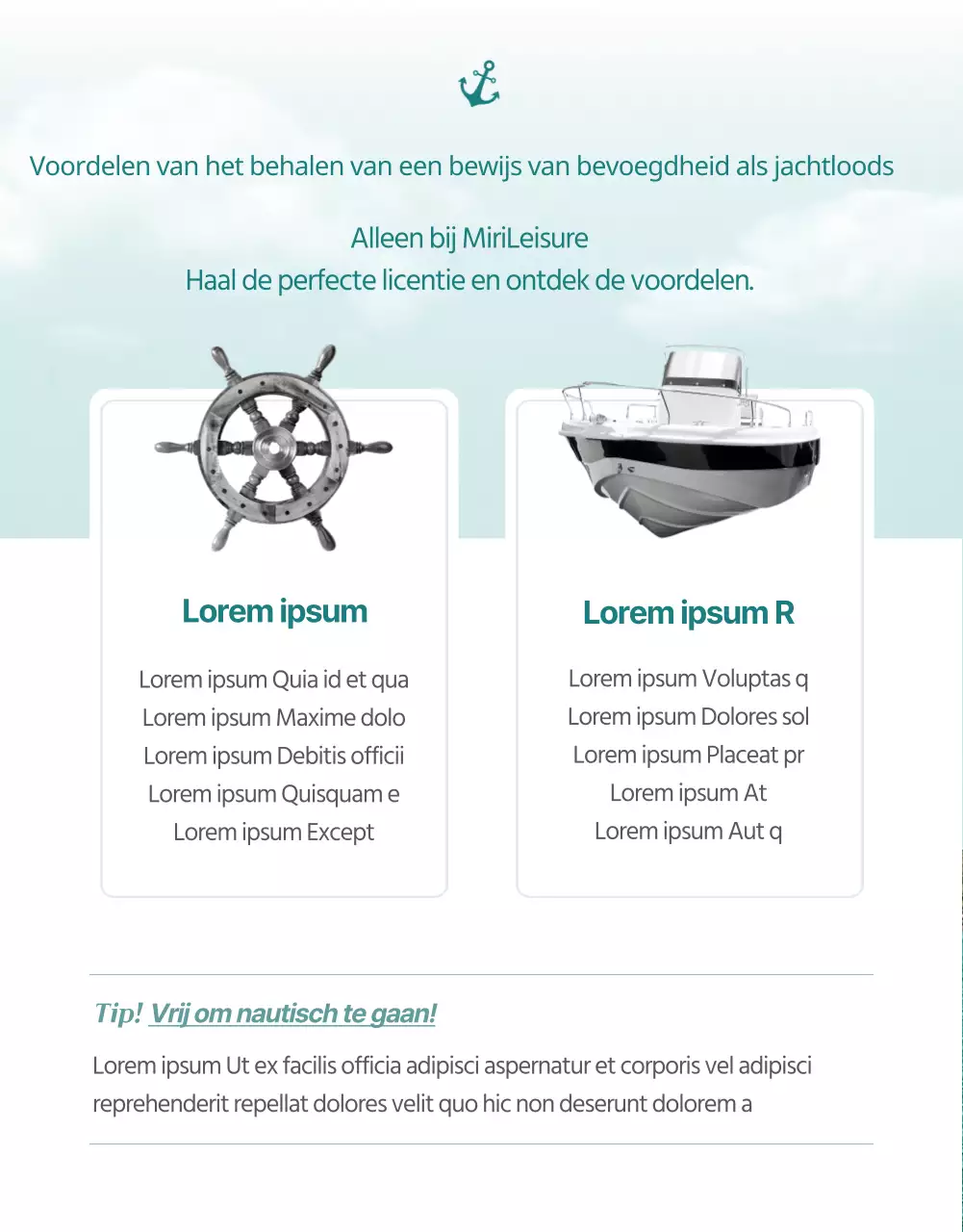 Voordelen van het behalen van een bewijs van bevoegdheid als jachtloods

Alleen bij MiriLeisure
Haal de perfecte licentie en ontdek de voordelen.

Lorem ipsum

Lorem ipsum Quia id et qua
Lorem ipsum Maxime dolo
Lorem ipsum Debitis officii
Lorem ipsum Quisquam e
Lorem ipsum Except

Lorem ipsum R

Lorem ipsum Voluptas q
Lorem ipsum Dolores sol
Lorem ipsum Placeat pr
Lorem ipsum At
Lorem ipsum Aut q

Tip! Vrij om nautisch te gaan!

Lorem ipsum Ut ex facilis officia adipisci aspernatur et corporis vel adipisci reprehenderit repellat dolores velit quo hic non deserunt dolorem a